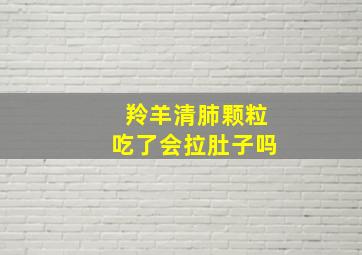 羚羊清肺颗粒
吃了会拉肚子吗